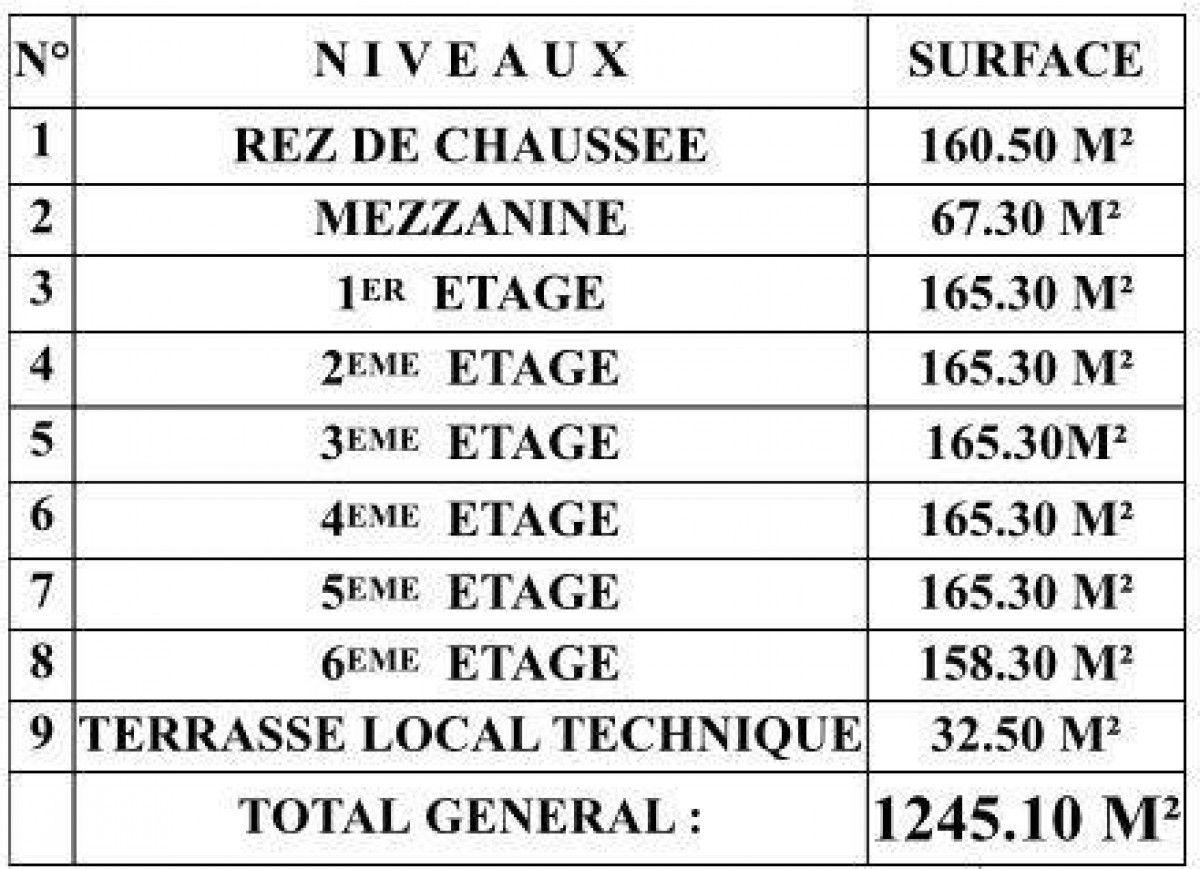 | N° | N I V E A U X | SURFACE |
|---|---|---|
| 1 | REZ DE CHAUSSEE | 160.50 M² |
| 2 | MEZZANINE | 67.30 M² |
| 3 | 1ER ETAGE | 165.30 M² |
| 4 | 2EME ETAGE | 165.30 M² |
| 5 | 3EME ETAGE | 165.30M² |
| 6 | 4EME ETAGE | 165.30 M² |
| 7 | 5EME ETAGE | 165.30 M² |
| 8 | 6EME ETAGE | 158.30 M² |
| 9 | TERRASSE LOCAL TECHNIQUE | 32.50 M² |
|  | TOTAL GENERAL : | 1245.10 M² |